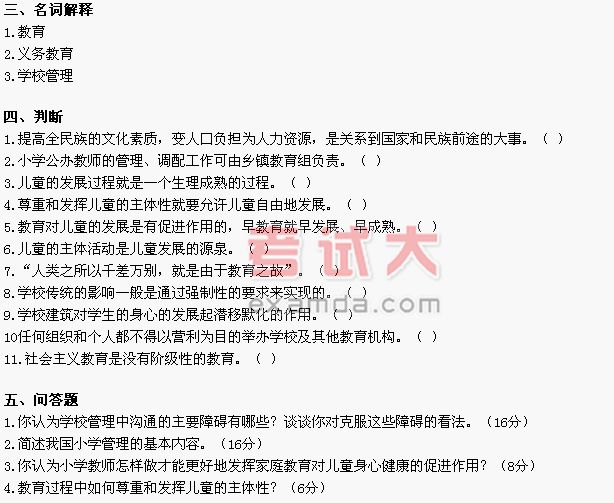 三、名词解释
1.教育
2.义务教育
3.学校管理

四、判断
1.提高全民族的文化素质，变人口负担为人力资源，是关系到国家和民族前途的大事。（ ）
2.小学公办教师的管理、调配工作可由乡镇教育组负责。（ ）
3.儿童的发展过程就是一个生理成熟的过程。（ ）
4.尊重和发挥儿童的主体性就要允许儿童自由地发展。（ ）
5.教育对儿童的发展是有促进作用的，早教育就早发展、早成熟。（ ）
6.儿童的主体活动是儿童发展的源泉。（ ）
7.“人类之所以千差万别，就是由于教育之故”。（ ）
8.学校传统的影响一般是通过强制性的要求来实现的。（ ）
9.学校建筑对学生的身心的发展起潜移默化的作用。（ ）
10任何组织和个人都不得以营利为目的举办学校及其他教育机构。（ ）
11.社会主义教育是没有阶级性的教育。（ ）

五、问答题
1.你认为学校管理中沟通的主要障碍有哪些？谈谈你对克服这些障碍的看法。（16分）
2.简述我国小学管理的基本内容。（16分）
3.你认为小学教师怎样做才能更好地发挥家庭教育对儿童身心健康的促进作用？（8分）
4.教育过程中如何尊重和发挥儿童的主体性？（6分）

考试大
examda.com